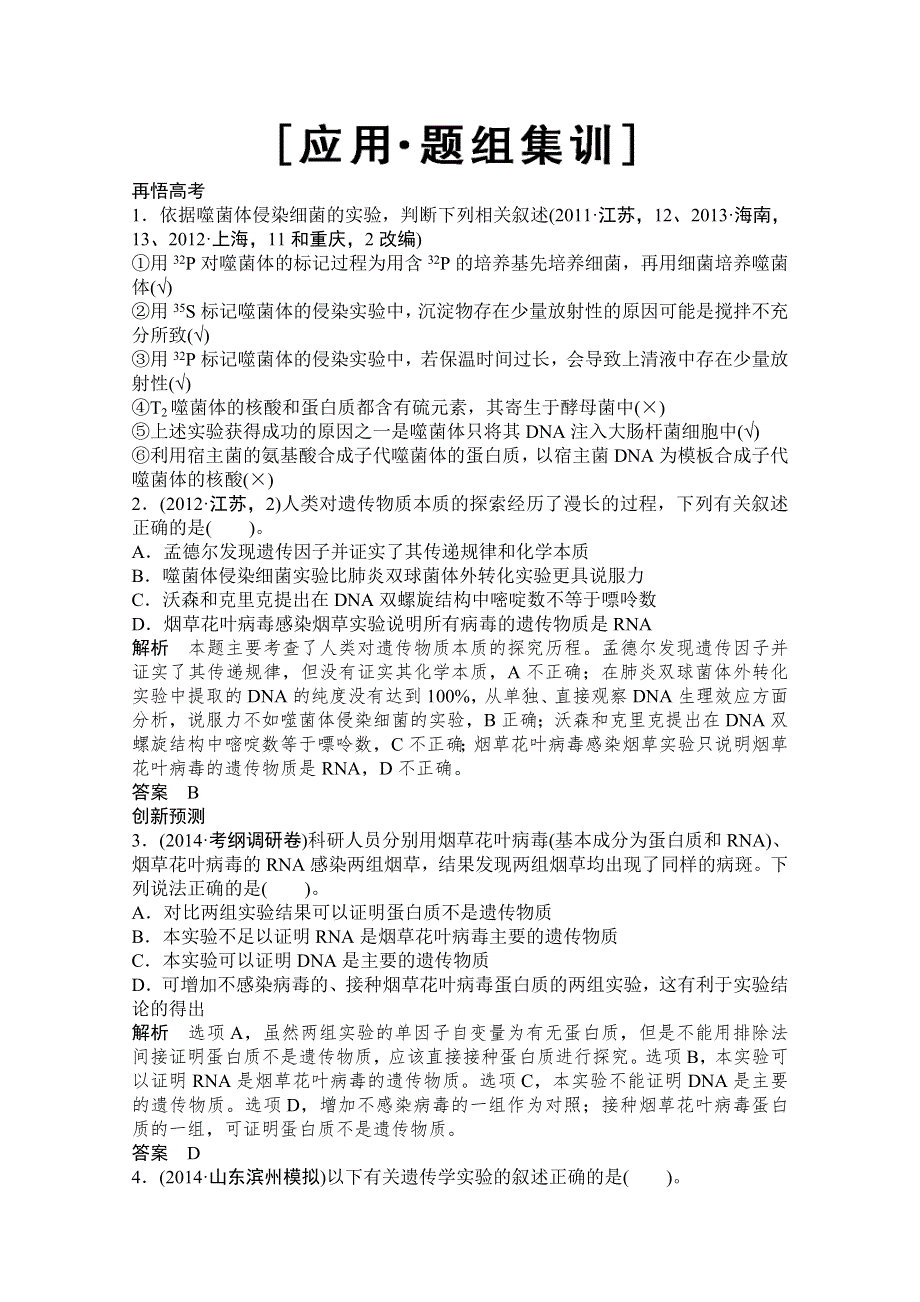 [应用·题组集训]

再悟高考

1．依据噬菌体侵染细菌的实验，判断下列相关叙述(2011·江苏，12、2013·海南，13、2012·上海，11 和重庆，2 改编)

①用 $^{32}P$ 对噬菌体的标记过程为用含 $^{32}P$ 的培养基先培养细菌，再用细菌培养噬菌体(√)

②用 $^{35}S$ 标记噬菌体的侵染实验中，沉淀物存在少量放射性的原因可能是搅拌不充分所致(√)

③用 $^{32}P$ 标记噬菌体的侵染实验中，若保温时间过长，会导致上清液中存在少量放射性(√)

④$T_2$ 噬菌体的核酸和蛋白质都含有硫元素，其寄生于酵母菌中(×)

⑤上述实验获得成功的原因之一是噬菌体只将其 DNA 注入大肠杆菌细胞中(√)

⑥利用宿主菌的氨基酸合成子代噬菌体的蛋白质，以宿主菌 DNA 为模板合成子代噬菌体的核酸(×)

2．(2012·江苏，2)人类对遗传物质本质的探索经历了漫长的过程，下列有关叙述正确的是(　　)。

A．孟德尔发现遗传因子并证实了其传递规律和化学本质

B．噬菌体侵染细菌实验比肺炎双球菌体外转化实验更具说服力

C．沃森和克里克提出在 DNA 双螺旋结构中嘧啶数不等于嘌呤数

D．烟草花叶病毒感染烟草实验说明所有病毒的遗传物质是 RNA

解析　本题主要考查了人类对遗传物质本质的探究历程。孟德尔发现遗传因子并证实了其传递规律，但没有证实其化学本质，A 不正确；在肺炎双球菌体外转化实验中提取的 DNA 的纯度没有达到 100%，从单独、直接观察 DNA 生理效应方面分析，说服力不如噬菌体侵染细菌的实验，B 正确；沃森和克里克提出在 DNA 双螺旋结构中嘧啶数等于嘌呤数，C 不正确；烟草花叶病毒感染烟草实验只说明烟草花叶病毒的遗传物质是 RNA，D 不正确。

答案　B

创新预测

3．(2014·考纲调研卷)科研人员分别用烟草花叶病毒(基本成分为蛋白质和 RNA)、烟草花叶病毒的 RNA 感染两组烟草，结果发现两组烟草均出现了同样的病斑。下列说法正确的是(　　)。

A．对比两组实验结果可以证明蛋白质不是遗传物质

B．本实验不足以证明 RNA 是烟草花叶病毒主要的遗传物质

C．本实验可以证明 DNA 是主要的遗传物质

D．可增加不感染病毒的、接种烟草花叶病毒蛋白质的两组实验，这有利于实验结论的得出

解析　选项 A，虽然两组实验的单因子自变量为有无蛋白质，但是不能用排除法间接证明蛋白质不是遗传物质，应该直接接种蛋白质进行探究。选项 B，本实验可以证明 RNA 是烟草花叶病毒的遗传物质。选项 C，本实验不能证明 DNA 是主要的遗传物质。选项 D，增加不感染病毒的一组作为对照；接种烟草花叶病毒蛋白质的一组，可证明蛋白质不是遗传物质。

答案　D

4．(2014·山东滨州模拟)以下有关遗传学实验的叙述正确的是(　　)。